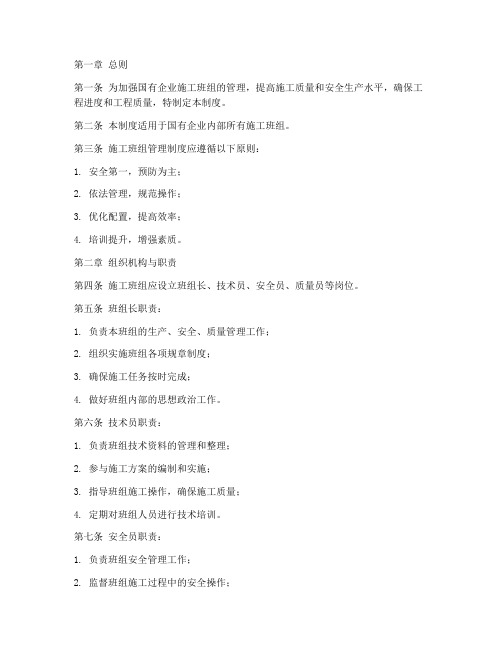 第一章 总则

第一条 为加强国有企业施工班组的管理，提高施工质量和安全生产水平，确保工程进度和工程质量，特制定本制度。

第二条 本制度适用于国有企业内部所有施工班组。

第三条 施工班组管理制度应遵循以下原则：

1. 安全第一，预防为主；

2. 依法管理，规范操作；

3. 优化配置，提高效率；

4. 培训提升，增强素质。

第二章 组织机构与职责

第四条 施工班组应设立班组长、技术员、安全员、质量员等岗位。

第五条 班组长职责：

1. 负责本班组的生产、安全、质量管理工作；

2. 组织实施班组各项规章制度；

3. 确保施工任务按时完成；

4. 做好班组内部的思想政治工作。

第六条 技术员职责：

1. 负责班组技术资料的管理和整理；

2. 参与施工方案的编制和实施；

3. 指导班组施工操作，确保施工质量；

4. 定期对班组人员进行技术培训。

第七条 安全员职责：

1. 负责班组安全管理工作；

2. 监督班组施工过程中的安全操作；